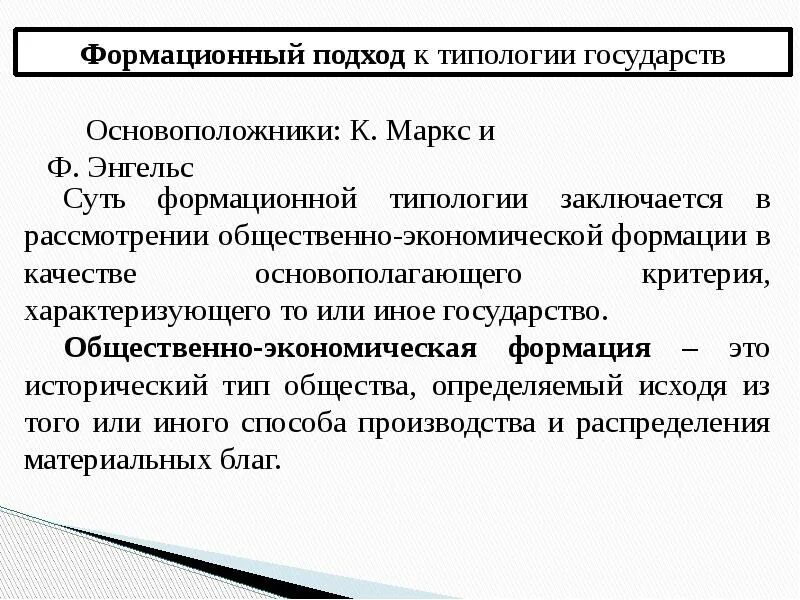 Формационный подход к типологии государств

Основоположники: К. Маркс и Ф. Энгельс

Суть формационной типологии заключается в рассмотрении общественно-экономической формации в качестве основополагающего критерия, характеризующего то или иное государство.

Общественно-экономическая формация – это исторический тип общества, определяемый исходя из того или иного способа производства и распределения материальных благ.